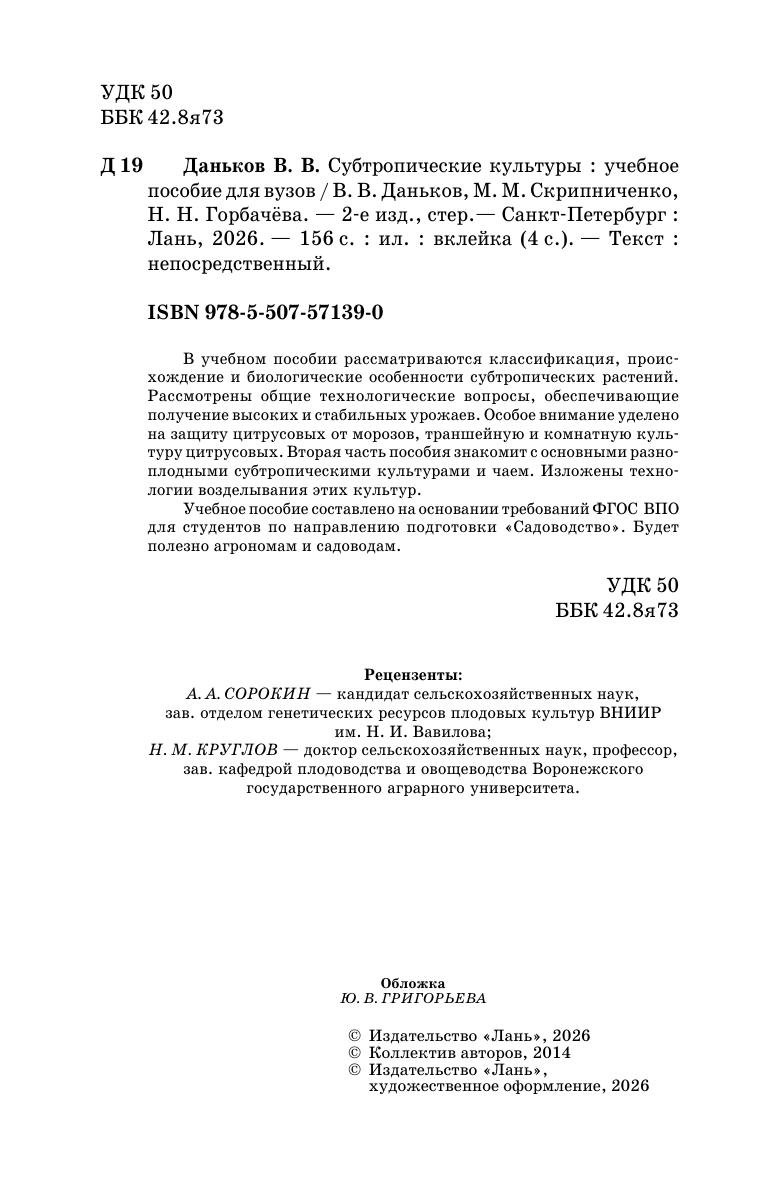 УДК 50
ББК 42.8я73

Д 19 Даньков В. В. Субтропические культуры : учебное пособие для вузов / В. В. Даньков, М. М. Скрипниченко, Н. Н. Горбачёва. — 2-е изд., стер.— Санкт-Петербург : Лань, 2026. — 156 с. : ил. : вклейка (4 с.). — Текст : непосредственный.

ISBN 978-5-507-57139-0

В учебном пособии рассматриваются классификация, происхождение и биологические особенности субтропических растений. Рассмотрены общие технологические вопросы, обеспечивающие получение высоких и стабильных урожаев. Особое внимание уделено на защиту цитрусовых от морозов, траншейную и комнатную культуру цитрусовых. Вторая часть пособия знакомит с основными разноплодными субтропическими культурами и чаем. Изложены технологии возделывания этих культур.

Учебное пособие составлено на основании требований ФГОС ВПО для студентов по направлению подготовки «Садоводство». Будет полезно агрономам и садоводам.

УДК 50
ББК 42.8я73

Рецензенты:
А. А. СОРОКИН — кандидат сельскохозяйственных наук, зав. отделом генетических ресурсов плодовых культур ВНИИР им. Н. И. Вавилова;
Н. М. КРУГЛОВ — доктор сельскохозяйственных наук, профессор, зав. кафедрой плодоводства и овощеводства Воронежского государственного аграрного университета.

Обложка
Ю. В. ГРИГОРЬЕВА

© Издательство «Лань», 2026
© Коллектив авторов, 2014
© Издательство «Лань», художественное оформление, 2026